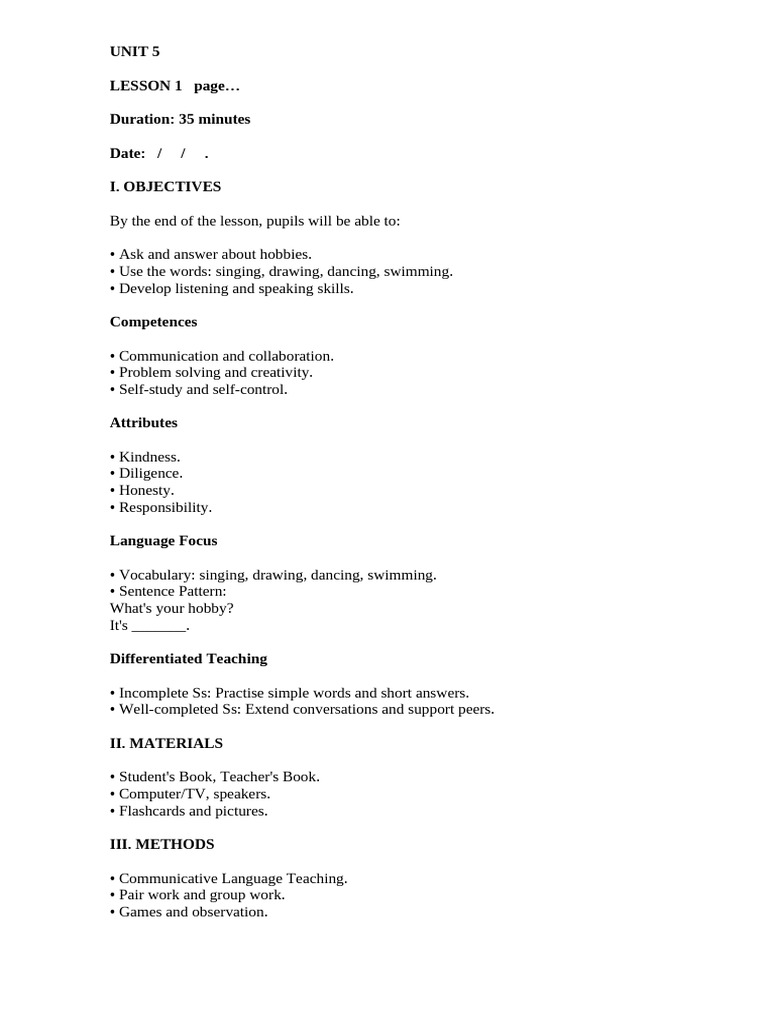 UNIT 5

LESSON 1 page…

Duration: 35 minutes

Date: / / .

I. OBJECTIVES

By the end of the lesson, pupils will be able to:

• Ask and answer about hobbies.
• Use the words: singing, drawing, dancing, swimming.
• Develop listening and speaking skills.

Competences

• Communication and collaboration.
• Problem solving and creativity.
• Self-study and self-control.

Attributes

• Kindness.
• Diligence.
• Honesty.
• Responsibility.

Language Focus

• Vocabulary: singing, drawing, dancing, swimming.
• Sentence Pattern:
What's your hobby?
It's _______.

Differentiated Teaching

• Incomplete Ss: Practise simple words and short answers.
• Well-completed Ss: Extend conversations and support peers.

II. MATERIALS

• Student's Book, Teacher's Book.
• Computer/TV, speakers.
• Flashcards and pictures.

III. METHODS

• Communicative Language Teaching.
• Pair work and group work.
• Games and observation.